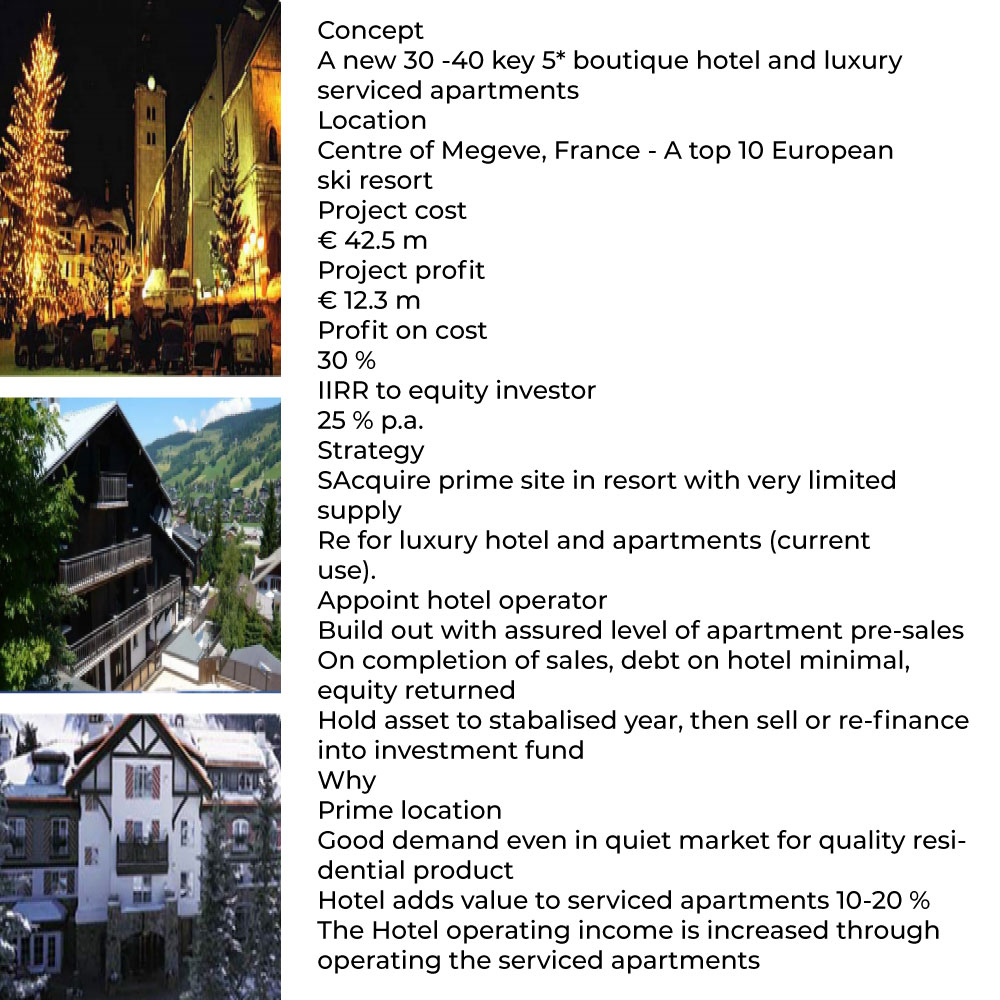 Concept
A new 30 -40 key 5* boutique hotel and luxury serviced apartments
Location
Centre of Megeve, France - A top 10 European ski resort
Project cost
€ 42.5 m
Project profit
€ 12.3 m
Profit on cost
30 %
IIRR to equity investor
25 % p.a.
Strategy
SAcquire prime site in resort with very limited supply
Re for luxury hotel and apartments (current use).
Appoint hotel operator
Build out with assured level of apartment pre-sales
On completion of sales, debt on hotel minimal, equity returned
Hold asset to stabalised year, then sell or re-finance into investment fund
Why
Prime location
Good demand even in quiet market for quality residential product
Hotel adds value to serviced apartments 10-20 %
The Hotel operating income is increased through operating the serviced apartments